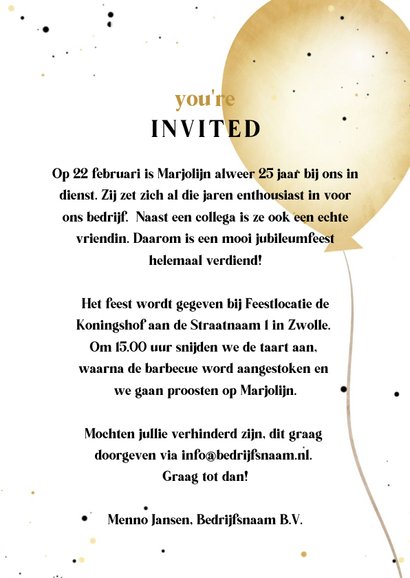 you're
INVITED

Op 22 februari is Marjolijn alweer 25 jaar bij ons in dienst. Zij zet zich al die jaren enthousiast in voor ons bedrijf. Naast een collega is ze ook een echte vriendin. Daarom is een mooi jubileumfeest helemaal verdiend!

Het feest wordt gegeven bij Feestlocatie de Koningshof aan de Straatnaam 1 in Zwolle. Om 15.00 uur snijden we de taart aan, waarna de barbecue word aangestoken en we gaan proosten op Marjolijn.

Mochten jullie verhinderd zijn, dit graag doorgeven via info@bedrijfsnaam.nl. Graag tot dan!

Menno Jansen, Bedrijfsnaam B.V.